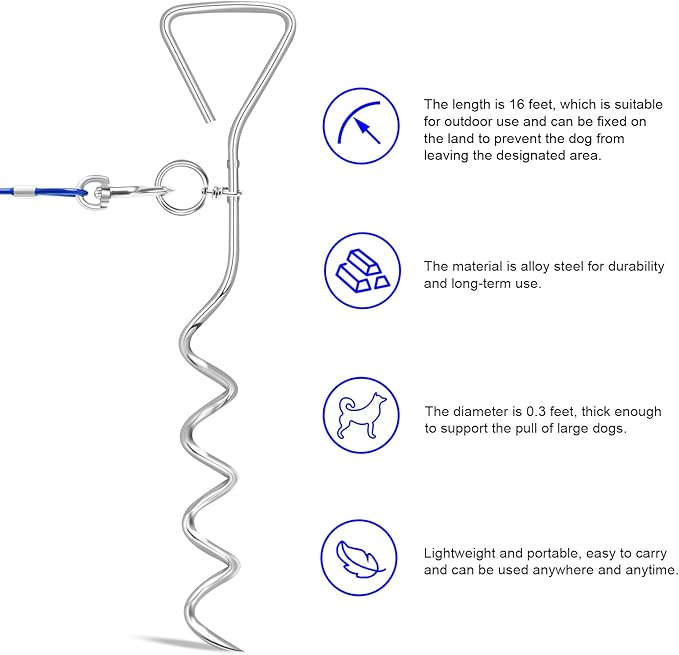 The length is 16 feet, which is suitable for outdoor use and can be fixed on the land to prevent the dog from leaving the designated area.

The material is alloy steel for durability and long-term use.

The diameter is 0.3 feet, thick enough to support the pull of large dogs.

Lightweight and portable, easy to carry and can be used anywhere and anytime.